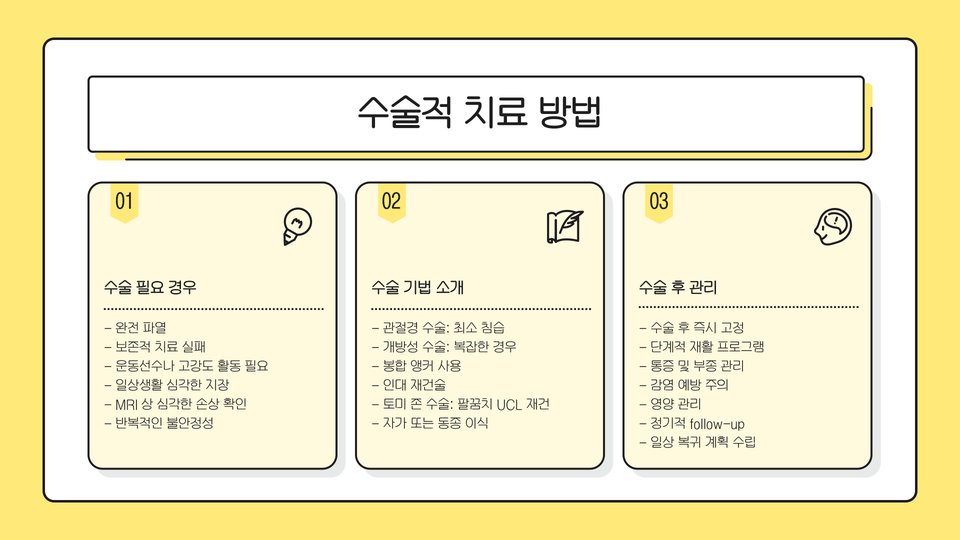 수술적 치료 방법

01

수술 필요 경우

- 완전 파열
- 보존적 치료 실패
- 운동선수나 고강도 활동 필요
- 일상생활 심각한 지장
- MRI 상 심각한 손상 확인
- 반복적인 불안정성

02

수술 기법 소개

- 관절경 수술: 최소 침습
- 개방성 수술: 복잡한 경우
- 봉합 앵커 사용
- 인대 재건술
- 토미 존 수술: 팔꿈치 UCL 재건
- 자가 또는 동종 이식

03

수술 후 관리

- 수술 후 즉시 고정
- 단계적 재활 프로그램
- 통증 및 부종 관리
- 감염 예방 주의
- 영양 관리
- 정기적 follow-up
- 일상 복귀 계획 수립